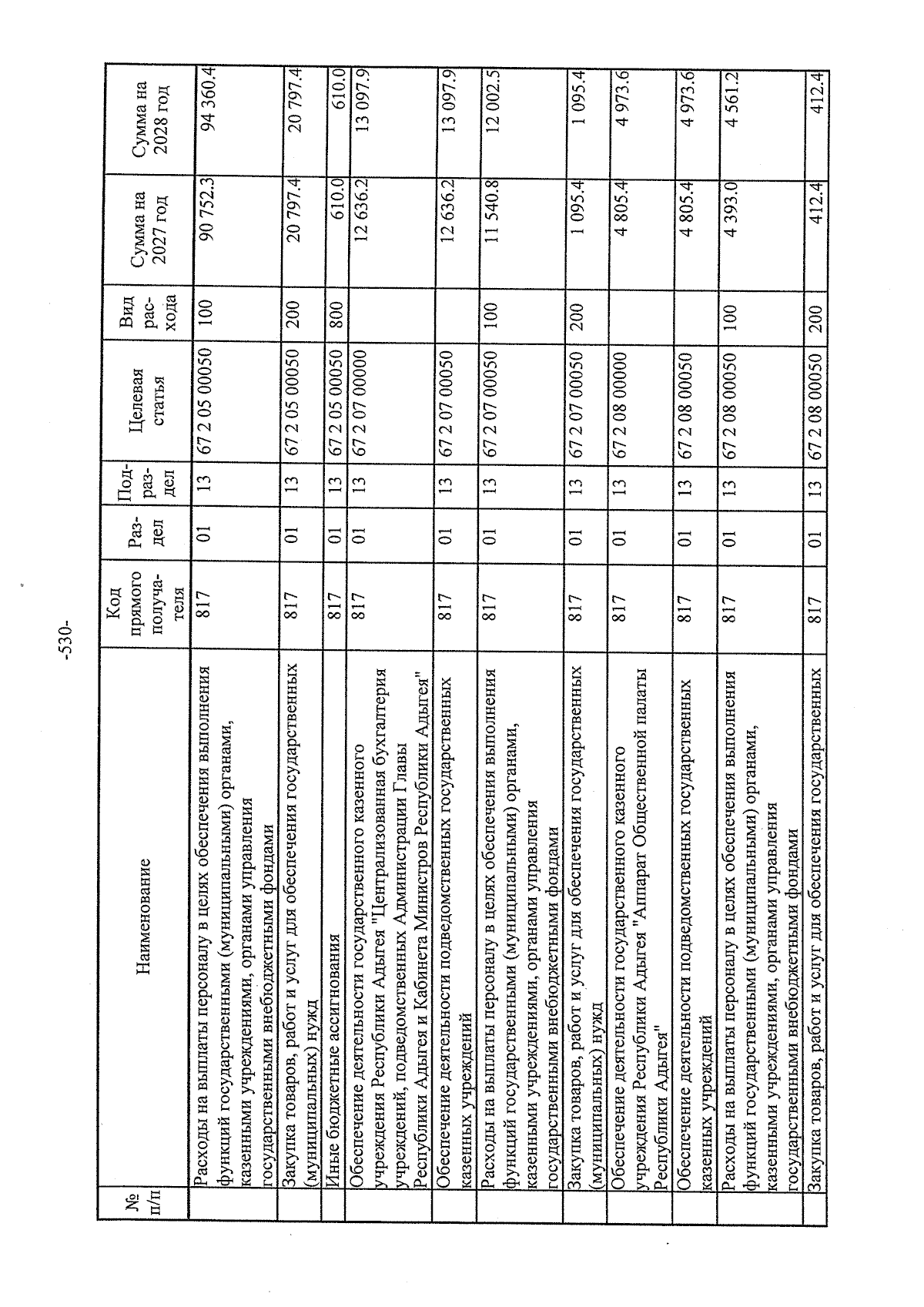 -530-

| № п/п | Наименование | Код прямого получателя | Раздел | Подраздел | Целевая статья | Вид расхода | Сумма на 2027 год | Сумма на 2028 год |
|---|---|---|---|---|---|---|---|---|
| | Расходы на выплаты персоналу в целях обеспечения выполнения функций государственными (муниципальными) органами, казенными учреждениями, органами управления государственными внебюджетными фондами | 817 | 01 | 13 | 67 2 05 00050 | 100 | 90 752.3 | 94 360.4 |
| | Закупка товаров, работ и услуг для обеспечения государственных (муниципальных) нужд | 817 | 01 | 13 | 67 2 05 00050 | 200 | 20 797.4 | 20 797.4 |
| | Иные бюджетные ассигнования | 817 | 01 | 13 | 67 2 05 00050 | 800 | 610.0 | 610.0 |
| | Обеспечение деятельности государственного казенного учреждения Республики Адыгея "Централизованная бухгалтерия учреждений, подведомственных Администрации Главы Республики Адыгея и Кабинета Министров Республики Адыгея" | 817 | 01 | 13 | 67 2 07 00000 | | 12 636.2 | 13 097.9 |
| | Обеспечение деятельности подведомственных государственных казенных учреждений | 817 | 01 | 13 | 67 2 07 00050 | | 12 636.2 | 13 097.9 |
| | Расходы на выплаты персоналу в целях обеспечения выполнения функций государственными (муниципальными) органами, казенными учреждениями, органами управления государственными внебюджетными фондами | 817 | 01 | 13 | 67 2 07 00050 | 100 | 11 540.8 | 12 002.5 |
| | Закупка товаров, работ и услуг для обеспечения государственных (муниципальных) нужд | 817 | 01 | 13 | 67 2 07 00050 | 200 | 1 095.4 | 1 095.4 |
| | Обеспечение деятельности государственного казенного учреждения Республики Адыгея "Аппарат Общественной палаты Республики Адыгея" | 817 | 01 | 13 | 67 2 08 00000 | | 4 805.4 | 4 973.6 |
| | Обеспечение деятельности подведомственных государственных казенных учреждений | 817 | 01 | 13 | 67 2 08 00050 | | 4 805.4 | 4 973.6 |
| | Расходы на выплаты персоналу в целях обеспечения выполнения функций государственными (муниципальными) органами, казенными учреждениями, органами управления государственными внебюджетными фондами | 817 | 01 | 13 | 67 2 08 00050 | 100 | 4 393.0 | 4 561.2 |
| | Закупка товаров, работ и услуг для обеспечения государственных | 817 | 01 | 13 | 67 2 08 00050 | 200 | 412.4 | 412.4 |